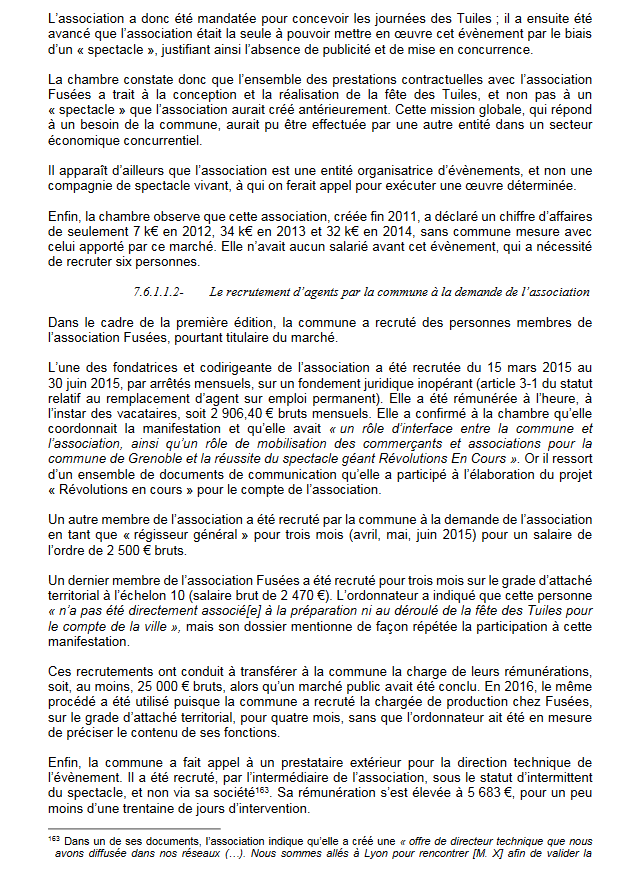 L'association a donc été mandatée pour concevoir les journées des Tuiles ; il a ensuite été avancé que l'association était la seule à pouvoir mettre en œuvre cet évènement par le biais d'un « spectacle », justifiant ainsi l'absence de publicité et de mise en concurrence.

La chambre constate donc que l'ensemble des prestations contractuelles avec l'association Fusées a trait à la conception et la réalisation de la fête des Tuiles, et non pas à un « spectacle » que l'association aurait créé antérieurement. Cette mission globale, qui répond à un besoin de la commune, aurait pu être effectuée par une autre entité dans un secteur économique concurrentiel.

Il apparaît d'ailleurs que l'association est une entité organisatrice d'évènements, et non une compagnie de spectacle vivant, à qui on ferait appel pour exécuter une œuvre déterminée.

Enfin, la chambre observe que cette association, créée fin 2011, a déclaré un chiffre d'affaires de seulement 7 k€ en 2012, 34 k€ en 2013 et 32 k€ en 2014, sans commune mesure avec celui apporté par ce marché. Elle n'avait aucun salarié avant cet évènement, qui a nécessité de recruter six personnes.

7.6.1.1.2- Le recrutement d'agents par la commune à la demande de l'association

Dans le cadre de la première édition, la commune a recruté des personnes membres de l'association Fusées, pourtant titulaire du marché.

L'une des fondatrices et codirigeante de l'association a été recrutée du 15 mars 2015 au 30 juin 2015, par arrêtés mensuels, sur un fondement juridique inopérant (article 3-1 du statut relatif au remplacement d'agent sur emploi permanent). Elle a été rémunérée à l'heure, à l'instar des vacataires, soit 2 906,40 € bruts mensuels. Elle a confirmé à la chambre qu'elle coordonnait la manifestation et qu'elle avait « un rôle d'interface entre la commune et l'association, ainsi qu'un rôle de mobilisation des commerçants et associations pour la commune de Grenoble et la réussite du spectacle géant Révolutions En Cours ». Or il ressort d'un ensemble de documents de communication qu'elle a participé à l'élaboration du projet « Révolutions en cours » pour le compte de l'association.

Un autre membre de l'association a été recruté par la commune à la demande de l'association en tant que « régisseur général » pour trois mois (avril, mai, juin 2015) pour un salaire de l'ordre de 2 500 € bruts.

Un dernier membre de l'association Fusées a été recruté pour trois mois sur le grade d'attaché territorial à l'échelon 10 (salaire brut de 2 470 €). L'ordonnateur a indiqué que cette personne « n'a pas été directement associé[e] à la préparation ni au déroulé de la fête des Tuiles pour le compte de la ville », mais son dossier mentionne de façon répétée la participation à cette manifestation.

Ces recrutements ont conduit à transférer à la commune la charge de leurs rémunérations, soit, au moins, 25 000 € bruts, alors qu'un marché public avait été conclu. En 2016, le même procédé a été utilisé puisque la commune a recruté la chargée de production chez Fusées, sur le grade d'attaché territorial, pour quatre mois, sans que l'ordonnateur ait été en mesure de préciser le contenu de ses fonctions.

Enfin, la commune a fait appel à un prestataire extérieur pour la direction technique de l'évènement. Il a été recruté, par l'intermédiaire de l'association, sous le statut d'intermittent du spectacle, et non via sa société$^{163}$. Sa rémunération s'est élevée à 5 683 €, pour un peu moins d'une trentaine de jours d'intervention.

$^{163}$ Dans un de ses documents, l'association indique qu'elle a créé une « offre de directeur technique que nous avons diffusée dans nos réseaux (...). Nous sommes allés à Lyon pour rencontrer [M. X] afin de valider la